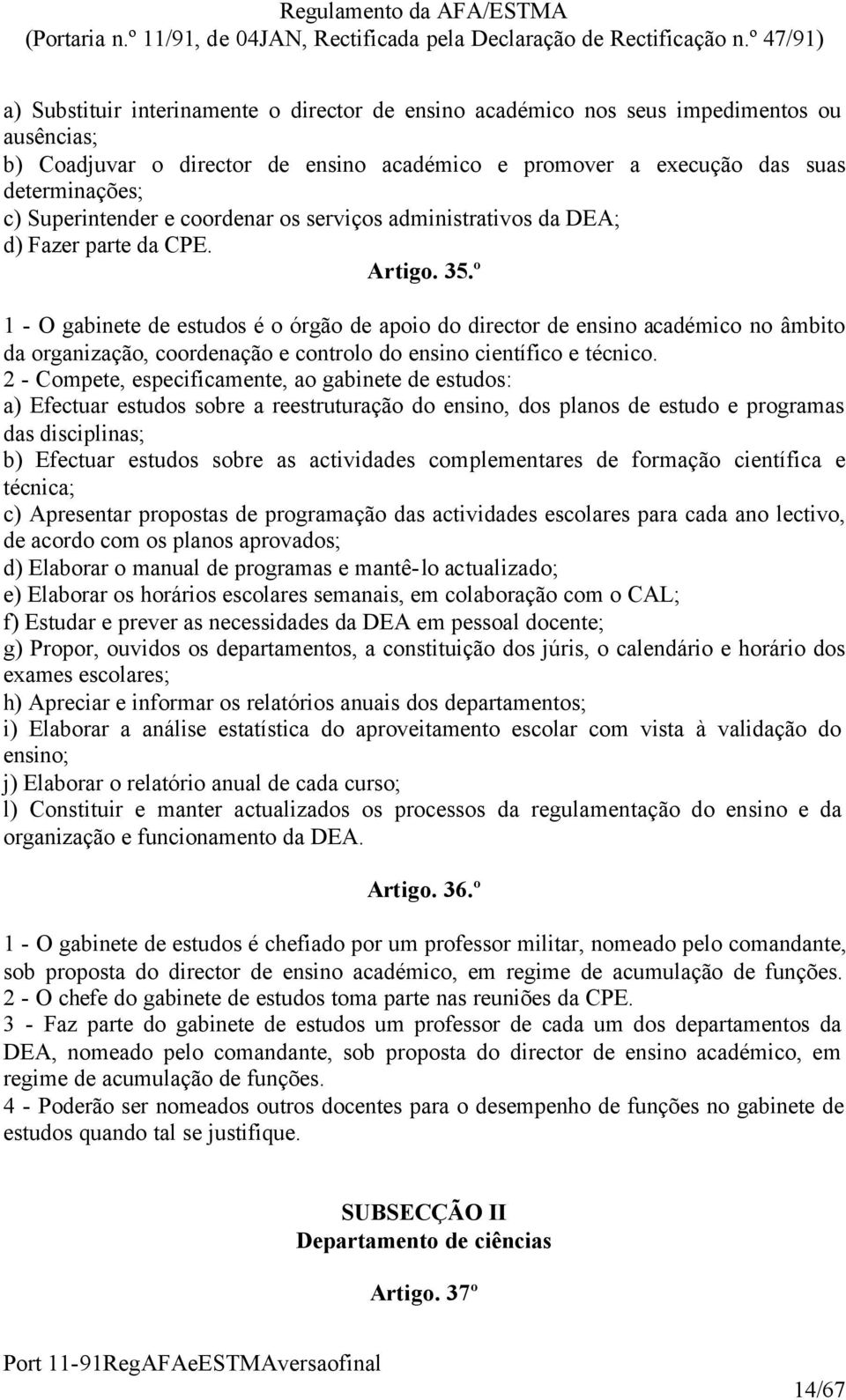 Regulamento da AFA/ESTMA
(Portaria n.º 11/91, de 04JAN, Rectificada pela Declaração de Rectificação n.º 47/91)

a) Substituir interinamente o director de ensino académico nos seus impedimentos ou ausências;
b) Coadjuvar o director de ensino académico e promover a execução das suas determinações;
c) Superintender e coordenar os serviços administrativos da DEA;
d) Fazer parte da CPE.

Artigo. 35.º

1 - O gabinete de estudos é o órgão de apoio do director de ensino académico no âmbito da organização, coordenação e controlo do ensino científico e técnico.
2 - Compete, especificamente, ao gabinete de estudos:
a) Efectuar estudos sobre a reestruturação do ensino, dos planos de estudo e programas das disciplinas;
b) Efectuar estudos sobre as actividades complementares de formação científica e técnica;
c) Apresentar propostas de programação das actividades escolares para cada ano lectivo, de acordo com os planos aprovados;
d) Elaborar o manual de programas e mantê-lo actualizado;
e) Elaborar os horários escolares semanais, em colaboração com o CAL;
f) Estudar e prever as necessidades da DEA em pessoal docente;
g) Propor, ouvidos os departamentos, a constituição dos júris, o calendário e horário dos exames escolares;
h) Apreciar e informar os relatórios anuais dos departamentos;
i) Elaborar a análise estatística do aproveitamento escolar com vista à validação do ensino;
j) Elaborar o relatório anual de cada curso;
l) Constituir e manter actualizados os processos da regulamentação do ensino e da organização e funcionamento da DEA.

Artigo. 36.º

1 - O gabinete de estudos é chefiado por um professor militar, nomeado pelo comandante, sob proposta do director de ensino académico, em regime de acumulação de funções.
2 - O chefe do gabinete de estudos toma parte nas reuniões da CPE.
3 - Faz parte do gabinete de estudos um professor de cada um dos departamentos da DEA, nomeado pelo comandante, sob proposta do director de ensino académico, em regime de acumulação de funções.
4 - Poderão ser nomeados outros docentes para o desempenho de funções no gabinete de estudos quando tal se justifique.

SUBSECÇÃO II
Departamento de ciências

Artigo. 37º

Port 11-91RegAFAeESTMAversaofinal

14/67